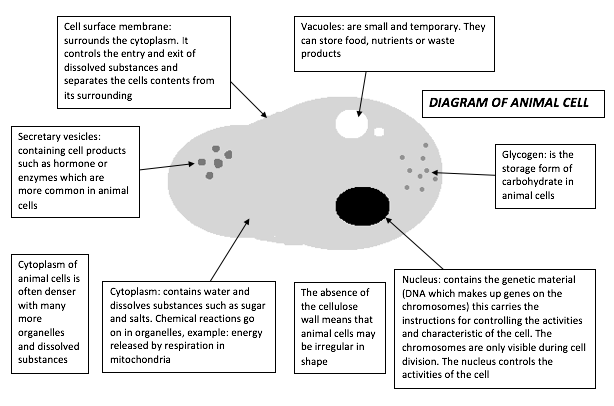 Cell surface membrane: surrounds the cytoplasm. It controls the entry and exit of dissolved substances and separates the cells contents from its surrounding

Vacuoles: are small and temporary. They can store food, nutrients or waste products

DIAGRAM OF ANIMAL CELL

Secretary vesicles: containing cell products such as hormone or enzymes which are more common in animal cells

Glycogen: is the storage form of carbohydrate in animal cells

Cytoplasm of animal cells is often denser with many more organelles and dissolved substances

Cytoplasm: contains water and dissolves substances such as sugar and salts. Chemical reactions go on in organelles, example: energy released by respiration in mitochondria

The absence of the cellulose wall means that animal cells may be irregular in shape

Nucleus: contains the genetic material (DNA which makes up genes on the chromosomes) this carries the instructions for controlling the activities and characteristic of the cell. The chromosomes are only visible during cell division. The nucleus controls the activities of the cell